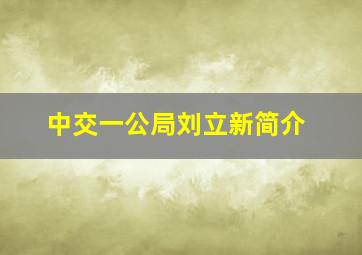 中交一公局刘立新简介